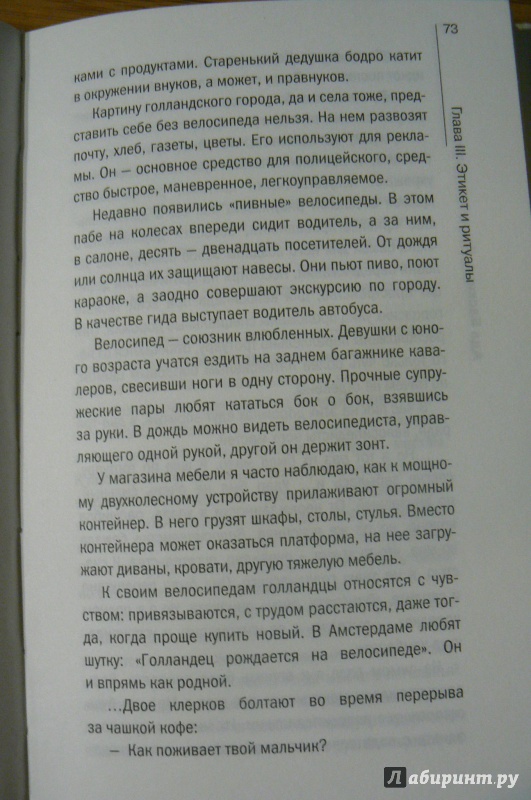 73

Глава III. Этикет и ритуалы

ками с продуктами. Старенький дедушка бодро катит в окружении внуков, а может, и правнуков.

Картину голландского города, да и села тоже, представить себе без велосипеда нельзя. На нем развозят почту, хлеб, газеты, цветы. Его используют для рекламы. Он — основное средство для полицейского, средство быстрое, маневренное, легкоуправляемое.

Недавно появились «пивные» велосипеды. В этом пабе на колесах впереди сидит водитель, а за ним, в салоне, десять — двенадцать посетителей. От дождя или солнца их защищают навесы. Они пьют пиво, поют караоке, а заодно совершают экскурсию по городу. В качестве гида выступает водитель автобуса.

Велосипед — союзник влюбленных. Девушки с юного возраста учатся ездить на заднем багажнике кавалеров, свесивши ноги в одну сторону. Прочные супружеские пары любят кататься бок о бок, взявшись за руки. В дождь можно видеть велосипедиста, управляющего одной рукой, другой он держит зонт.

У магазина мебели я часто наблюдаю, как к мощному двухколесному устройству прилаживают огромный контейнер. В него грузят шкафы, столы, стулья. Вместо контейнера может оказаться платформа, на нее загружают диваны, кровати, другую тяжелую мебель.

К своим велосипедам голландцы относятся с чувством: привязываются, с трудом расстаются, даже тогда, когда проще купить новый. В Амстердаме любят шутку: «Голландец рождается на велосипеде». Он и впрямь как родной.

...Двое клерков болтают во время перерыва за чашкой кофе:

— Как поживает твой мальчик?

Лабиринт.ру